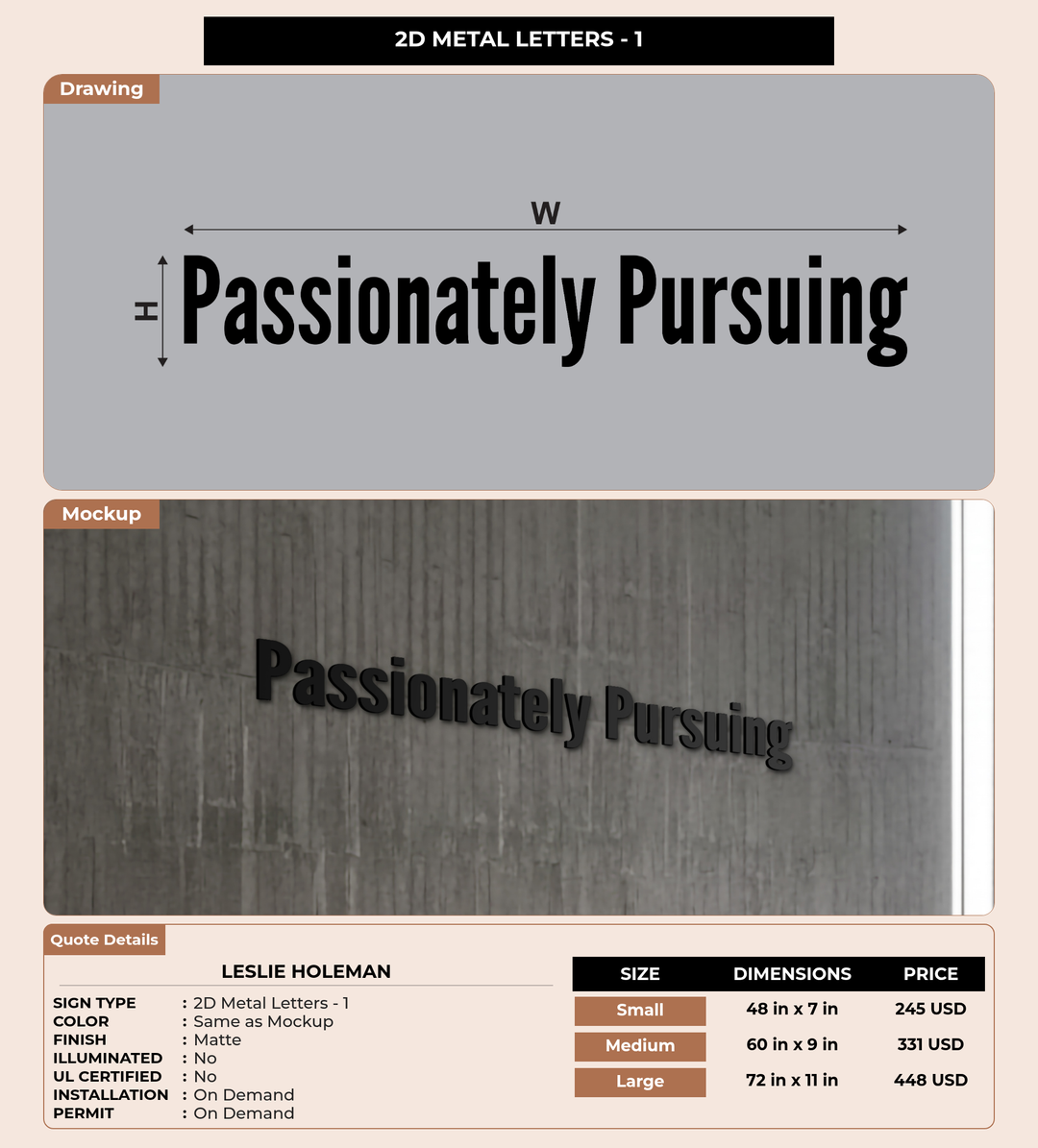 2D METAL LETTERS - 1

Drawing

W

H

Passionately Pursuing

Mockup

Passionately Pursuing

Quote Details

LESLIE HOLEMAN

SIGN TYPE : 2D Metal Letters - 1
COLOR : Same as Mockup
FINISH : Matte
ILLUMINATED : No
UL CERTIFIED : No
INSTALLATION : On Demand
PERMIT : On Demand

| SIZE | DIMENSIONS | PRICE |
|---|---|---|
| Small | 48 in x 7 in | 245 USD |
| Medium | 60 in x 9 in | 331 USD |
| Large | 72 in x 11 in | 448 USD |